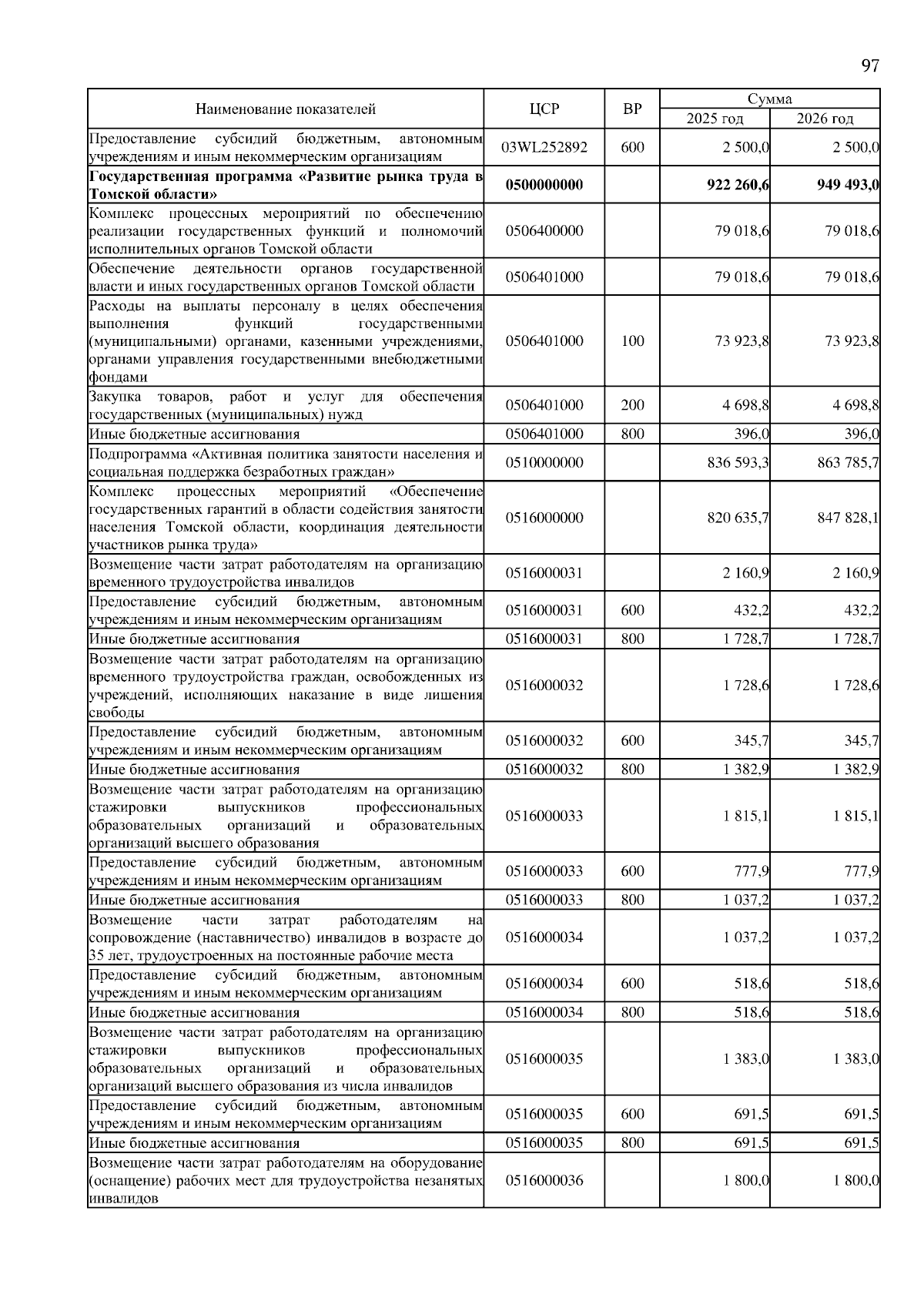 97

| Наименование показателей | ЦСР | ВР | Сумма 2025 год | Сумма 2026 год |
|---|---|---|---|---|
| Предоставление субсидий бюджетным, автономным учреждениям и иным некоммерческим организациям | 03WL252892 | 600 | 2 500,0 | 2 500,0 |
| **Государственная программа «Развитие рынка труда в Томской области»** | **0500000000** | | **922 260,6** | **949 493,0** |
| Комплекс процессных мероприятий по обеспечению реализации государственных функций и полномочий исполнительных органов Томской области | 0506400000 | | 79 018,6 | 79 018,6 |
| Обеспечение деятельности органов государственной власти и иных государственных органов Томской области | 0506401000 | | 79 018,6 | 79 018,6 |
| Расходы на выплаты персоналу в целях обеспечения выполнения функций государственными (муниципальными) органами, казенными учреждениями, органами управления государственными внебюджетными фондами | 0506401000 | 100 | 73 923,8 | 73 923,8 |
| Закупка товаров, работ и услуг для обеспечения государственных (муниципальных) нужд | 0506401000 | 200 | 4 698,8 | 4 698,8 |
| Иные бюджетные ассигнования | 0506401000 | 800 | 396,0 | 396,0 |
| Подпрограмма «Активная политика занятости населения и социальная поддержка безработных граждан» | 0510000000 | | 836 593,3 | 863 785,7 |
| Комплекс процессных мероприятий «Обеспечение государственных гарантий в области содействия занятости населения Томской области, координация деятельности участников рынка труда» | 0516000000 | | 820 635,7 | 847 828,1 |
| Возмещение части затрат работодателям на организацию временного трудоустройства инвалидов | 0516000031 | | 2 160,9 | 2 160,9 |
| Предоставление субсидий бюджетным, автономным учреждениям и иным некоммерческим организациям | 0516000031 | 600 | 432,2 | 432,2 |
| Иные бюджетные ассигнования | 0516000031 | 800 | 1 728,7 | 1 728,7 |
| Возмещение части затрат работодателям на организацию временного трудоустройства граждан, освобожденных из учреждений, исполняющих наказание в виде лишения свободы | 0516000032 | | 1 728,6 | 1 728,6 |
| Предоставление субсидий бюджетным, автономным учреждениям и иным некоммерческим организациям | 0516000032 | 600 | 345,7 | 345,7 |
| Иные бюджетные ассигнования | 0516000032 | 800 | 1 382,9 | 1 382,9 |
| Возмещение части затрат работодателям на организацию стажировки выпускников профессиональных образовательных организаций и образовательных организаций высшего образования | 0516000033 | | 1 815,1 | 1 815,1 |
| Предоставление субсидий бюджетным, автономным учреждениям и иным некоммерческим организациям | 0516000033 | 600 | 777,9 | 777,9 |
| Иные бюджетные ассигнования | 0516000033 | 800 | 1 037,2 | 1 037,2 |
| Возмещение части затрат работодателям на сопровождение (наставничество) инвалидов в возрасте до 35 лет, трудоустроенных на постоянные рабочие места | 0516000034 | | 1 037,2 | 1 037,2 |
| Предоставление субсидий бюджетным, автономным учреждениям и иным некоммерческим организациям | 0516000034 | 600 | 518,6 | 518,6 |
| Иные бюджетные ассигнования | 0516000034 | 800 | 518,6 | 518,6 |
| Возмещение части затрат работодателям на организацию стажировки выпускников профессиональных образовательных организаций и образовательных организаций высшего образования из числа инвалидов | 0516000035 | | 1 383,0 | 1 383,0 |
| Предоставление субсидий бюджетным, автономным учреждениям и иным некоммерческим организациям | 0516000035 | 600 | 691,5 | 691,5 |
| Иные бюджетные ассигнования | 0516000035 | 800 | 691,5 | 691,5 |
| Возмещение части затрат работодателям на оборудование (оснащение) рабочих мест для трудоустройства незанятых инвалидов | 0516000036 | | 1 800,0 | 1 800,0 |